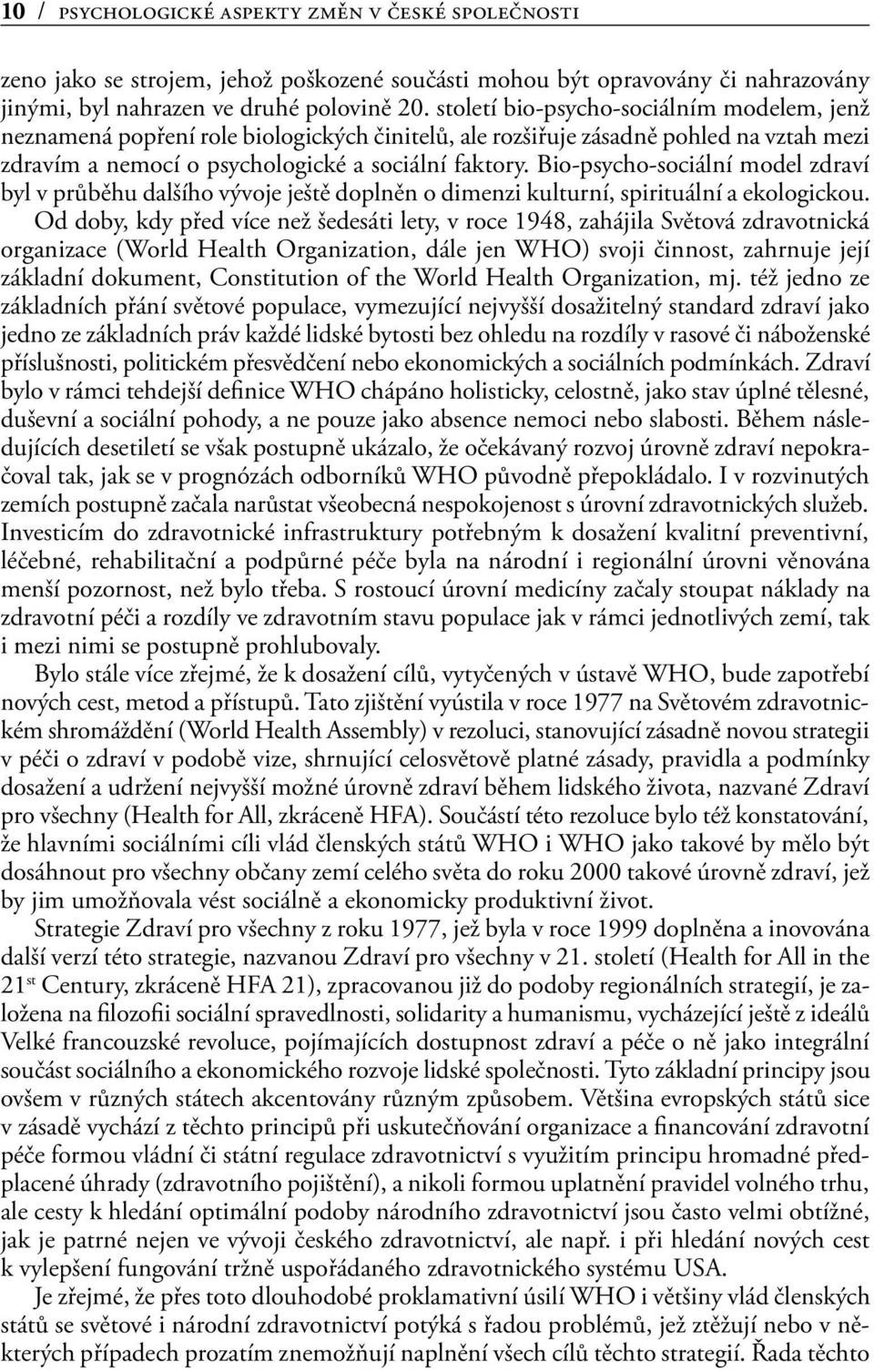 10 / PSYCHOLOGICKÉ ASPEKTY ZMĚN V ČESKÉ SPOLEČNOSTI

zeno jako se strojem, jehož poškozené součásti mohou být opravovány či nahrazovány jinými, byl nahrazen ve druhé polovině 20. století bio-psycho-sociálním modelem, jenž neznamená popření role biologických činitelů, ale rozšiřuje zásadně pohled na vztah mezi zdravím a nemocí o psychologické a sociální faktory. Bio-psycho-sociální model zdraví byl v průběhu dalšího vývoje ještě doplněn o dimenzi kulturní, spirituální a ekologickou. Od doby, kdy před více než šedesáti lety, v roce 1948, zahájila Světová zdravotnická organizace (World Health Organization, dále jen WHO) svoji činnost, zahrnuje její základní dokument, Constitution of the World Health Organization, mj. též jedno ze základních přání světové populace, vymezující nejvyšší dosažitelný standard zdraví jako jedno ze základních práv každé lidské bytosti bez ohledu na rozdíly v rasové či náboženské příslušnosti, politickém přesvědčení nebo ekonomických a sociálních podmínkách. Zdraví bylo v rámci tehdejší definice WHO chápáno holisticky, celostně, jako stav úplné tělesné, duševní a sociální pohody, a ne pouze jako absence nemoci nebo slabosti. Během následujících desetiletí se však postupně ukázalo, že očekávaný rozvoj úrovně zdraví nepokračoval tak, jak se v prognózách odborníků WHO původně přepokládalo. I v rozvinutých zemích postupně začala narůstat všeobecná nespokojenost s úrovní zdravotnických služeb. Investicím do zdravotnické infrastruktury potřebným k dosažení kvalitní preventivní, léčebné, rehabilitační a podpůrné péče byla na národní i regionální úrovni věnována menší pozornost, než bylo třeba. S rostoucí úrovní medicíny začaly stoupat náklady na zdravotní péči a rozdíly ve zdravotním stavu populace jak v rámci jednotlivých zemí, tak i mezi nimi se postupně prohlubovaly.

Bylo stále více zřejmé, že k dosažení cílů, vytyčených v ústavě WHO, bude zapotřebí nových cest, metod a přístupů. Tato zjištění vyústila v roce 1977 na Světovém zdravotnickém shromáždění (World Health Assembly) v rezoluci, stanovující zásadně novou strategii v péči o zdraví v podobě vize, shrnující celosvětově platné zásady, pravidla a podmínky dosažení a udržení nejvyšší možné úrovně zdraví během lidského života, nazvané Zdraví pro všechny (Health for All, zkráceně HFA). Součástí této rezoluce bylo též konstatování, že hlavními sociálními cíli vlád členských států WHO i WHO jako takové by mělo být dosáhnout pro všechny občany zemí celého světa do roku 2000 takové úrovně zdraví, jež by jim umožňovala vést sociálně a ekonomicky produktivní život.

Strategie Zdraví pro všechny z roku 1977, jež byla v roce 1999 doplněna a inovována další verzí této strategie, nazvanou Zdraví pro všechny v 21. století (Health for All in the 21$^{st}$ Century, zkráceně HFA 21), zpracovanou již do podoby regionálních strategií, je založena na filozofii sociální spravedlnosti, solidarity a humanismu, vycházející ještě z ideálů Velké francouzské revoluce, pojímajících dostupnost zdraví a péče o ně jako integrální součást sociálního a ekonomického rozvoje lidské společnosti. Tyto základní principy jsou ovšem v různých státech akcentovány různým způsobem. Většina evropských států sice v zásadě vychází z těchto principů při uskutečňování organizace a financování zdravotní péče formou vládní či státní regulace zdravotnictví s využitím principu hromadné předplacené úhrady (zdravotního pojištění), a nikoli formou uplatnění pravidel volného trhu, ale cesty k hledání optimální podoby národního zdravotnictví jsou často velmi obtížné, jak je patrné nejen ve vývoji českého zdravotnictví, ale např. i při hledání nových cest k vylepšení fungování tržně uspořádaného zdravotnického systému USA.

Je zřejmé, že přes toto dlouhodobé proklamativní úsilí WHO i většiny vlád členských států se světové i národní zdravotnictví potýká s řadou problémů, jež ztěžují nebo v některých případech prozatím znemožňují naplnění všech cílů těchto strategií. Řada těchto